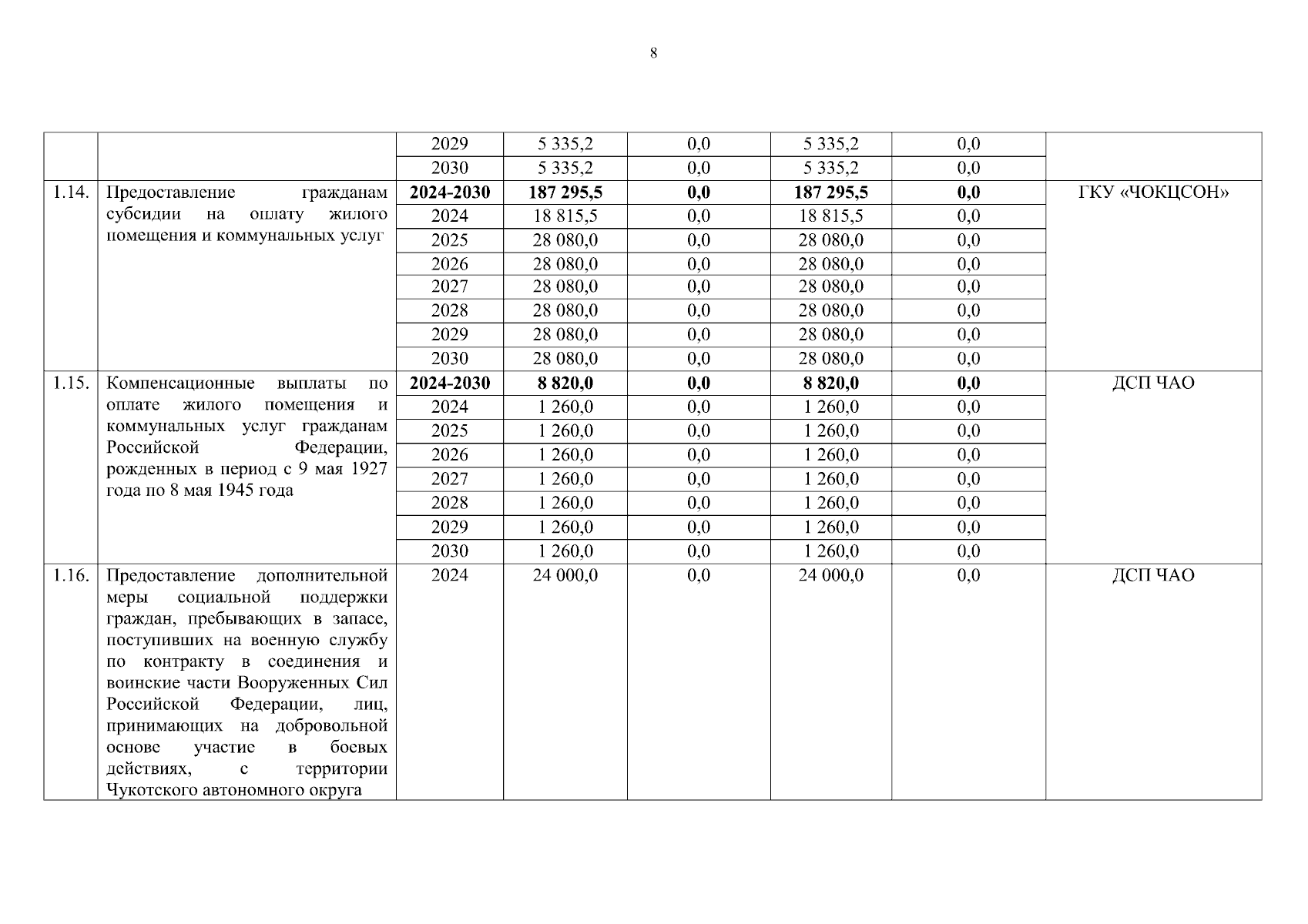 8

|  |  |  |  |  |  |  |  |
|---|---|---|---|---|---|---|---|
|  |  | 2029 | 5 335,2 | 0,0 | 5 335,2 | 0,0 |  |
|  |  | 2030 | 5 335,2 | 0,0 | 5 335,2 | 0,0 |  |
| 1.14. | Предоставление гражданам субсидии на оплату жилого помещения и коммунальных услуг | 2024-2030 | 187 295,5 | 0,0 | 187 295,5 | 0,0 | ГКУ «ЧОКЦСОН» |
|  |  | 2024 | 18 815,5 | 0,0 | 18 815,5 | 0,0 |  |
|  |  | 2025 | 28 080,0 | 0,0 | 28 080,0 | 0,0 |  |
|  |  | 2026 | 28 080,0 | 0,0 | 28 080,0 | 0,0 |  |
|  |  | 2027 | 28 080,0 | 0,0 | 28 080,0 | 0,0 |  |
|  |  | 2028 | 28 080,0 | 0,0 | 28 080,0 | 0,0 |  |
|  |  | 2029 | 28 080,0 | 0,0 | 28 080,0 | 0,0 |  |
|  |  | 2030 | 28 080,0 | 0,0 | 28 080,0 | 0,0 |  |
| 1.15. | Компенсационные выплаты по оплате жилого помещения и коммунальных услуг гражданам Российской Федерации, рожденных в период с 9 мая 1927 года по 8 мая 1945 года | 2024-2030 | 8 820,0 | 0,0 | 8 820,0 | 0,0 | ДСП ЧАО |
|  |  | 2024 | 1 260,0 | 0,0 | 1 260,0 | 0,0 |  |
|  |  | 2025 | 1 260,0 | 0,0 | 1 260,0 | 0,0 |  |
|  |  | 2026 | 1 260,0 | 0,0 | 1 260,0 | 0,0 |  |
|  |  | 2027 | 1 260,0 | 0,0 | 1 260,0 | 0,0 |  |
|  |  | 2028 | 1 260,0 | 0,0 | 1 260,0 | 0,0 |  |
|  |  | 2029 | 1 260,0 | 0,0 | 1 260,0 | 0,0 |  |
|  |  | 2030 | 1 260,0 | 0,0 | 1 260,0 | 0,0 |  |
| 1.16. | Предоставление дополнительной меры социальной поддержки граждан, пребывающих в запасе, поступивших на военную службу по контракту в соединения и воинские части Вооруженных Сил Российской Федерации, лиц, принимающих на добровольной основе участие в боевых действиях, с территории Чукотского автономного округа | 2024 | 24 000,0 | 0,0 | 24 000,0 | 0,0 | ДСП ЧАО |